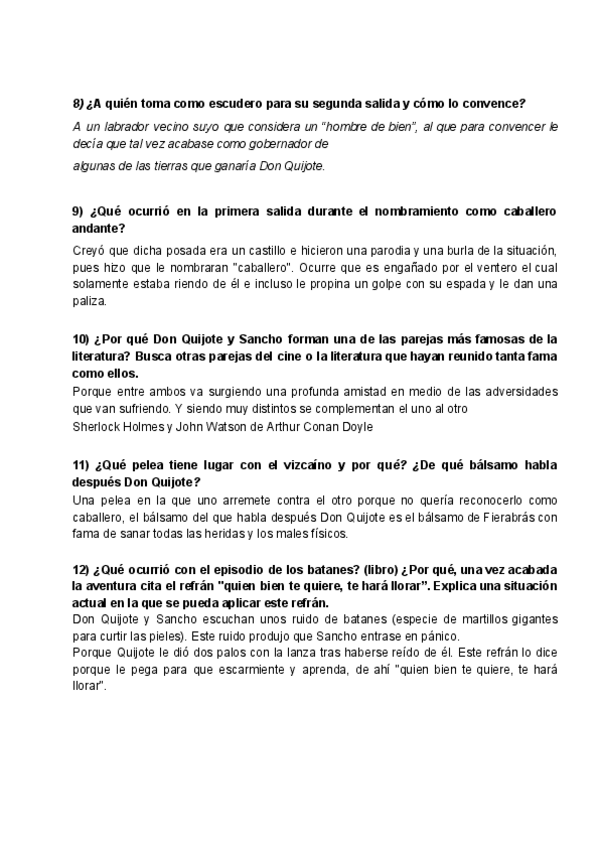 8) ¿A quién toma como escudero para su segunda salida y cómo lo convence?

A un labrador vecino suyo que considera un "hombre de bien", al que para convencer le decía que tal vez acabase como gobernador de

algunas de las tierras que ganaría Don Quijote.

9) ¿Qué ocurrió en la primera salida durante el nombramiento como caballero andante?

Creyó que dicha posada era un castillo e hicieron una parodia y una burla de la situación, pues hizo que le nombraran "caballero". Ocurre que es engañado por el ventero el cual solamente estaba riendo de él e incluso le propina un golpe con su espada y le dan una paliza.

10) ¿Por qué Don Quijote y Sancho forman una de las parejas más famosas de la literatura? Busca otras parejas del cine o la literatura que hayan reunido tanta fama como ellos.

Porque entre ambos va surgiendo una profunda amistad en medio de las adversidades que van sufriendo. Y siendo muy distintos se complementan el uno al otro

Sherlock Holmes y John Watson de Arthur Conan Doyle

11) ¿Qué pelea tiene lugar con el vizcaíno y por qué? ¿De qué bálsamo habla después Don Quijote?

Una pelea en la que uno arremete contra el otro porque no quería reconocerlo como caballero, el bálsamo del que habla después Don Quijote es el bálsamo de Fierabrás con fama de sanar todas las heridas y los males físicos.

12) ¿Qué ocurrió con el episodio de los batanes? (libro) ¿Por qué, una vez acabada la aventura cita el refrán "quien bien te quiere, te hará llorar". Explica una situación actual en la que se pueda aplicar este refrán.

Don Quijote y Sancho escuchan unos ruido de batanes (especie de martillos gigantes para curtir las pieles). Este ruido produjo que Sancho entrase en pánico.

Porque Quijote le dió dos palos con la lanza tras haberse reído de él. Este refrán lo dice porque le pega para que escarmiente y aprenda, de ahí "quien bien te quiere, te hará llorar".